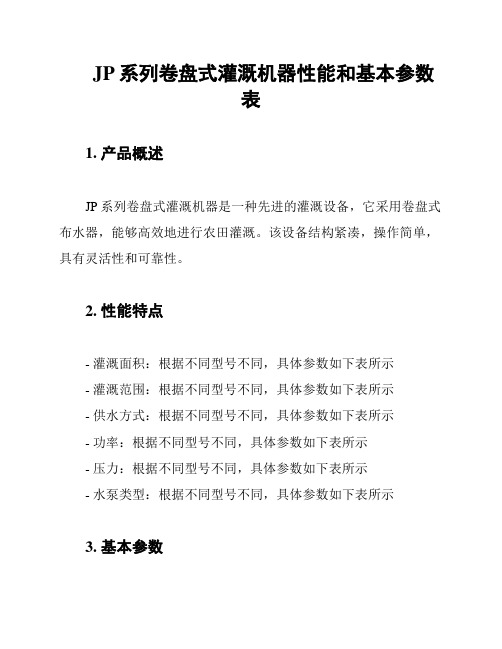 JP 系列卷盘式灌溉机器性能和基本参数表

1. 产品概述

JP 系列卷盘式灌溉机器是一种先进的灌溉设备，它采用卷盘式布水器，能够高效地进行农田灌溉。该设备结构紧凑，操作简单，具有灵活性和可靠性。

2. 性能特点

- 灌溉面积：根据不同型号不同，具体参数如下表所示
- 灌溉范围：根据不同型号不同，具体参数如下表所示
- 供水方式：根据不同型号不同，具体参数如下表所示
- 功率：根据不同型号不同，具体参数如下表所示
- 压力：根据不同型号不同，具体参数如下表所示
- 水泵类型：根据不同型号不同，具体参数如下表所示

3. 基本参数